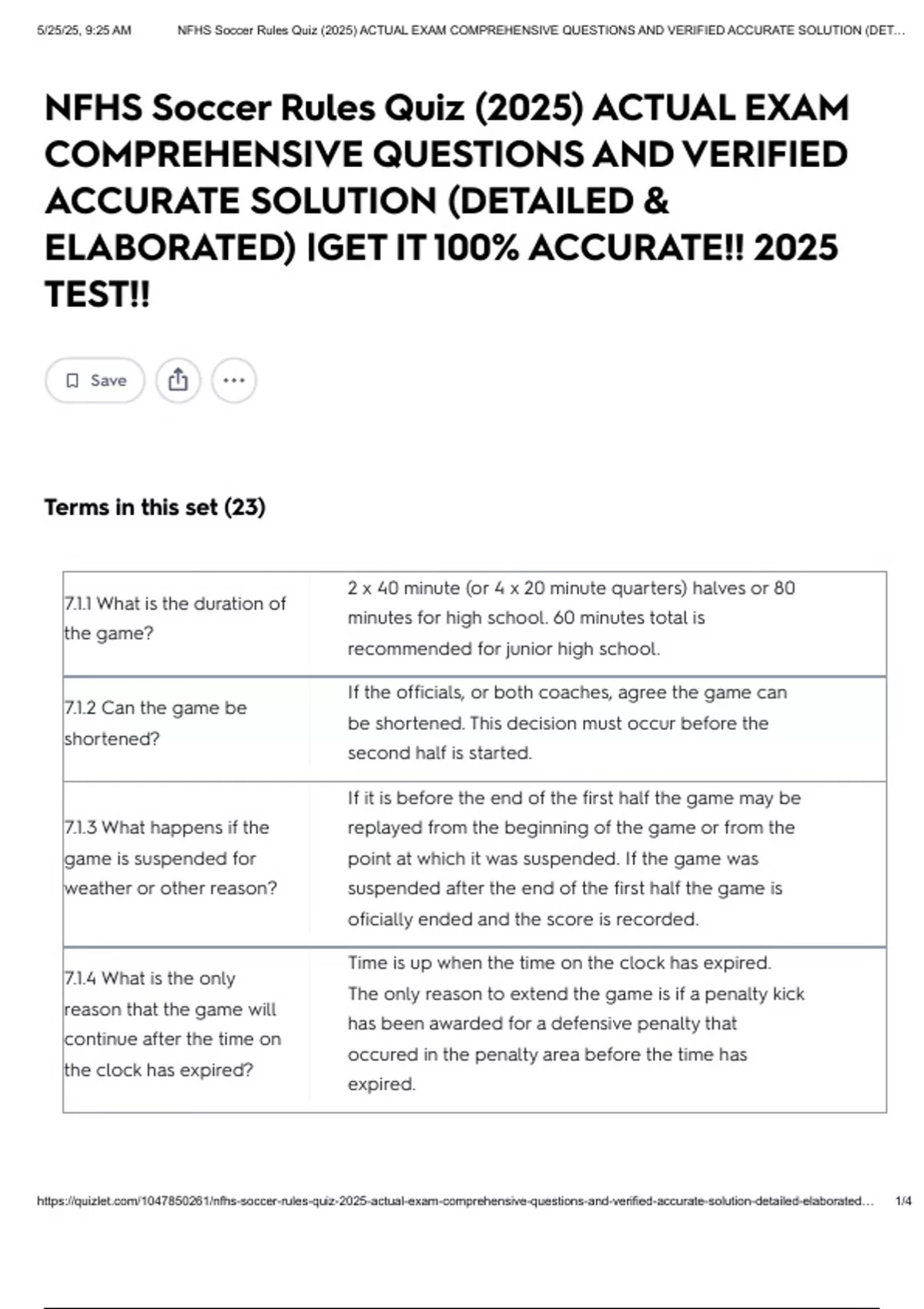 5/25/25, 9:25 AM NFHS Soccer Rules Quiz (2025) ACTUAL EXAM COMPREHENSIVE QUESTIONS AND VERIFIED ACCURATE SOLUTION (DET...

NFHS Soccer Rules Quiz (2025) ACTUAL EXAM COMPREHENSIVE QUESTIONS AND VERIFIED ACCURATE SOLUTION (DETAILED & ELABORATED) |GET IT 100% ACCURATE!! 2025 TEST!!

Save

Terms in this set (23)

| 7.1.1 What is the duration of the game? | 2 x 40 minute (or 4 x 20 minute quarters) halves or 80 minutes for high school. 60 minutes total is recommended for junior high school. |
|---|---|
| 7.1.2 Can the game be shortened? | If the officials, or both coaches, agree the game can be shortened. This decision must occur before the second half is started. |
| 7.1.3 What happens if the game is suspended for weather or other reason? | If it is before the end of the first half the game may be replayed from the beginning of the game or from the point at which it was suspended. If the game was suspended after the end of the first half the game is oficially ended and the score is recorded. |
| 7.1.4 What is the only reason that the game will continue after the time on the clock has expired? | Time is up when the time on the clock has expired. The only reason to extend the game is if a penalty kick has been awarded for a defensive penalty that occured in the penalty area before the time has expired. |

https://quizlet.com/1047850261/nfhs-soccer-rules-quiz-2025-actual-exam-comprehensive-questions-and-verified-accurate-solution-detailed-elaborated... 1/4